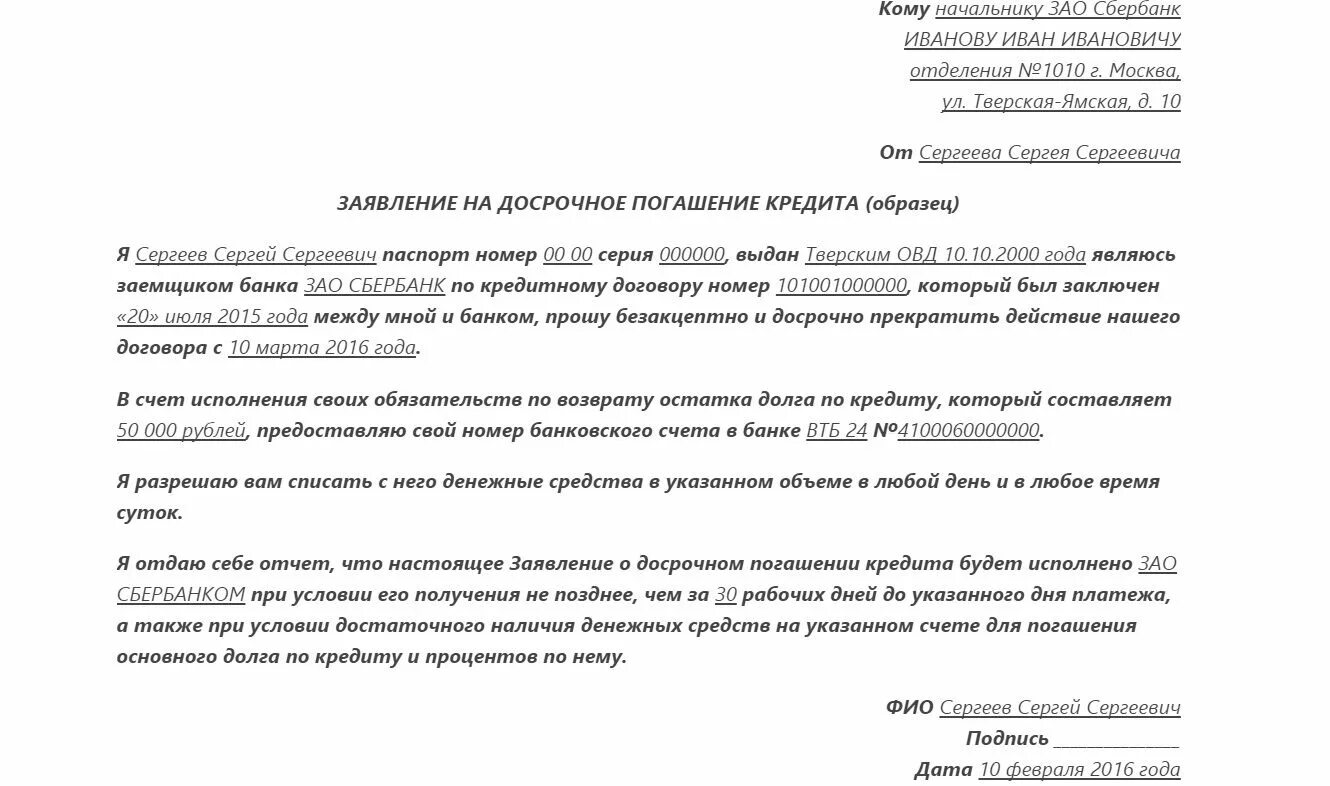 Кому начальнику ЗАО Сбербанк
ИВАНОВУ ИВАН ИВАНОВИЧУ
отделения №1010 г. Москва,
ул. Тверская-Ямская, д. 10

От Сергеева Сергея Сергеевича

ЗАЯВЛЕНИЕ НА ДОСРОЧНОЕ ПОГАШЕНИЕ КРЕДИТА (образец)

Я Сергеев Сергей Сергеевич паспорт номер 00 00 серия 000000, выдан Тверским ОВД 10.10.2000 года являюсь заемщиком банка ЗАО СБЕРБАНК по кредитному договору номер 101001000000, который был заключен «20» июля 2015 года между мной и банком, прошу безакцептно и досрочно прекратить действие нашего договора с 10 марта 2016 года.

В счет исполнения своих обязательств по возврату остатка долга по кредиту, который составляет 50 000 рублей, предоставляю свой номер банковского счета в банке ВТБ 24 №4100060000000.

Я разрешаю вам списать с него денежные средства в указанном объеме в любой день и в любое время суток.

Я отдаю себе отчет, что настоящее Заявление о досрочном погашении кредита будет исполнено ЗАО СБЕРБАНКОМ при условии его получения не позднее, чем за 30 рабочих дней до указанного дня платежа, а также при условии достаточного наличия денежных средств на указанном счете для погашения основного долга по кредиту и процентов по нему.

ФИО Сергеев Сергей Сергеевич
Подпись ______________
Дата 10 февраля 2016 года